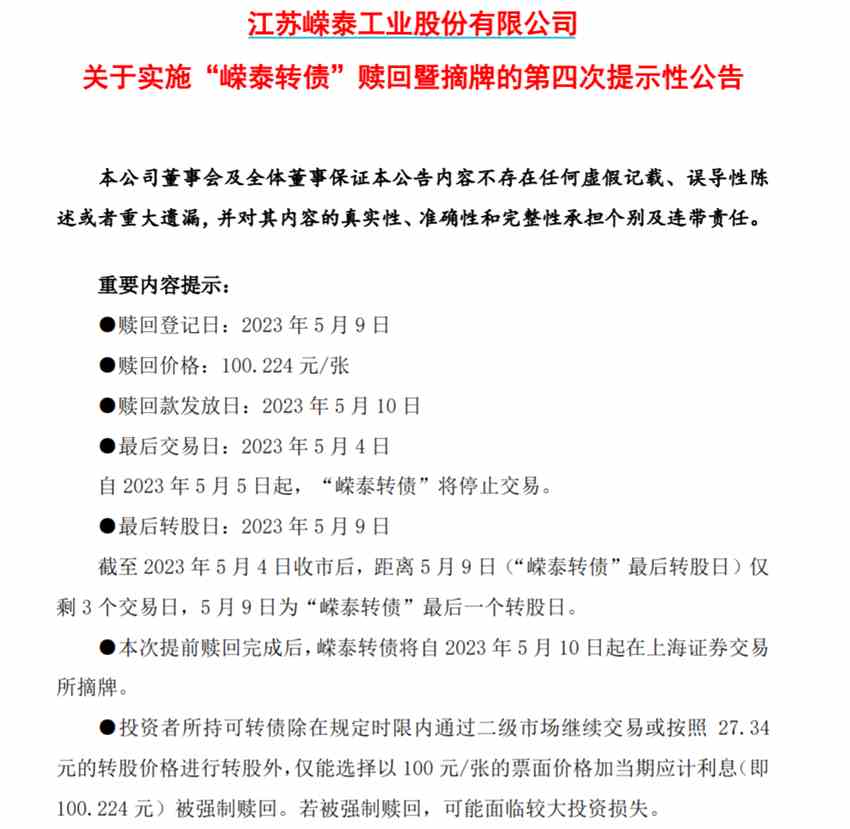 江苏嵘泰工业股份有限公司

关于实施“嵘泰转债”赎回暨摘牌的第四次提示性公告

本公司董事会及全体董事保证本公告内容不存在任何虚假记载、误导性陈述或者重大遗漏，并对其内容的真实性、准确性和完整性承担个别及连带责任。

重要内容提示：

●赎回登记日：2023 年 5 月 9 日

●赎回价格：100.224 元/张

●赎回款发放日：2023 年 5 月 10 日

●最后交易日：2023 年 5 月 4 日

自 2023 年 5 月 5 日起，“嵘泰转债”将停止交易。

●最后转股日：2023 年 5 月 9 日

截至 2023 年 5 月 4 日收市后，距离 5 月 9 日（“嵘泰转债”最后转股日）仅剩 3 个交易日，5 月 9 日为“嵘泰转债”最后一个转股日。

●本次提前赎回完成后，嵘泰转债将自 2023 年 5 月 10 日起在上海证券交易所摘牌。

●投资者所持可转债除在规定时限内通过二级市场继续交易或按照 27.34 元的转股价格进行转股外，仅能选择以 100 元/张的票面价格加当期应计利息（即 100.224 元）被强制赎回。若被强制赎回，可能面临较大投资损失。